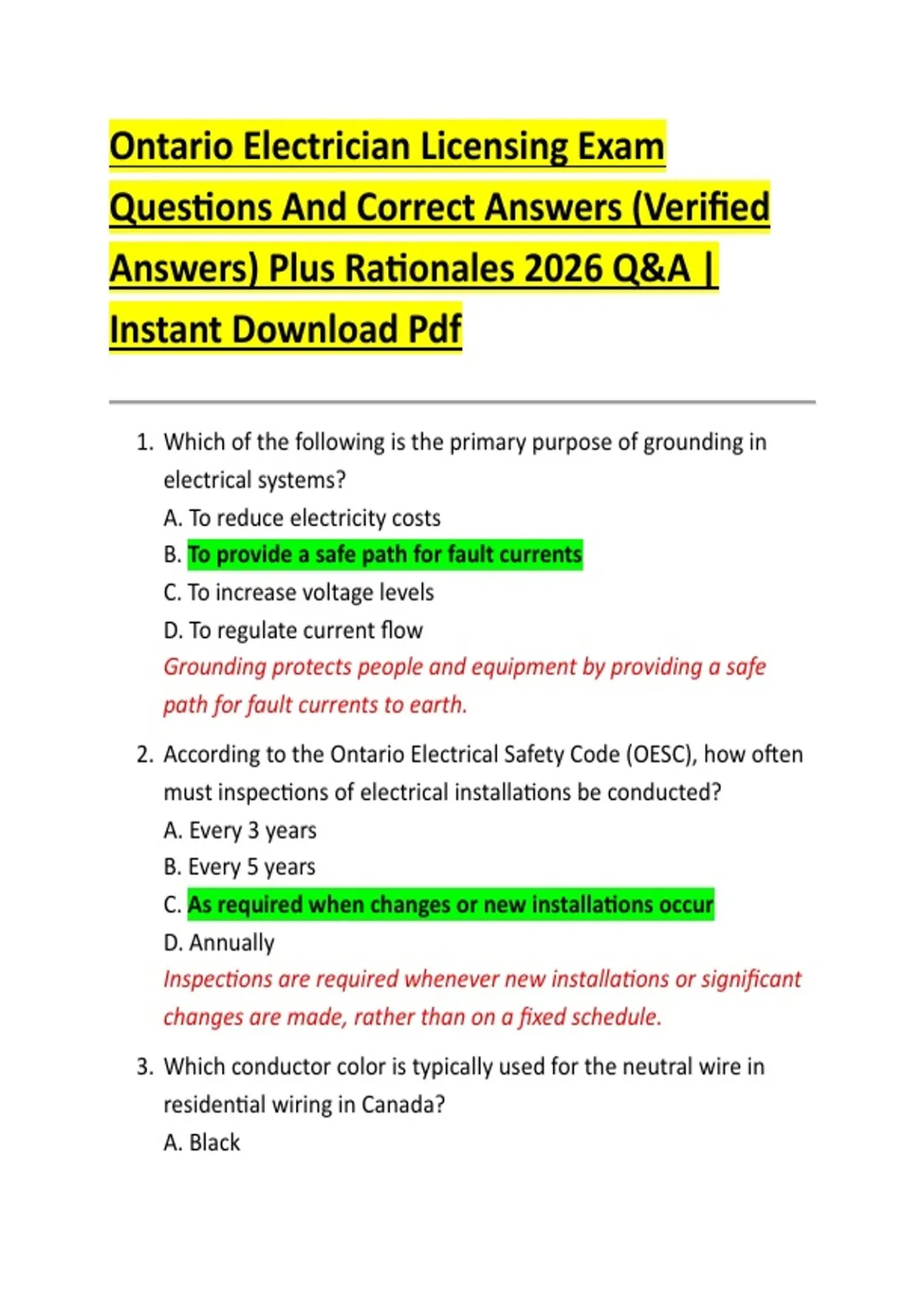 Ontario Electrician Licensing Exam Questions And Correct Answers (Verified Answers) Plus Rationales 2026 Q&A | Instant Download Pdf

1. Which of the following is the primary purpose of grounding in electrical systems?
A. To reduce electricity costs
B. To provide a safe path for fault currents
C. To increase voltage levels
D. To regulate current flow
Grounding protects people and equipment by providing a safe path for fault currents to earth.

2. According to the Ontario Electrical Safety Code (OESC), how often must inspections of electrical installations be conducted?
A. Every 3 years
B. Every 5 years
C. As required when changes or new installations occur
D. Annually
Inspections are required whenever new installations or significant changes are made, rather than on a fixed schedule.

3. Which conductor color is typically used for the neutral wire in residential wiring in Canada?
A. Black